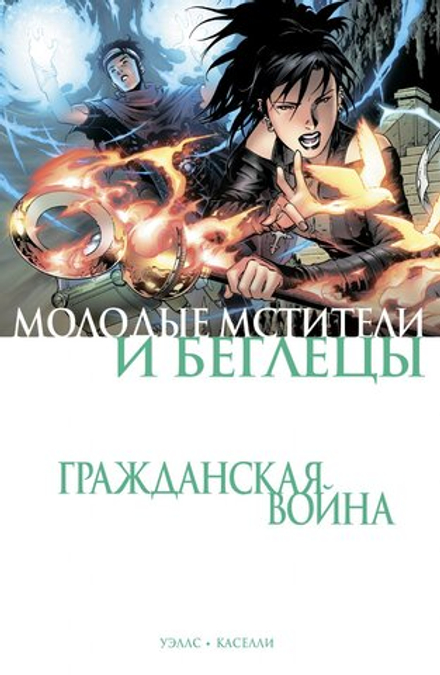 МОЛОДЫЕ МСТИТЕЛИ
И БЕГЛЕЦЫ

ГРАЖДАНСКАЯ ВОЙНА

УЭЛЛС • КАСЕЛЛИ